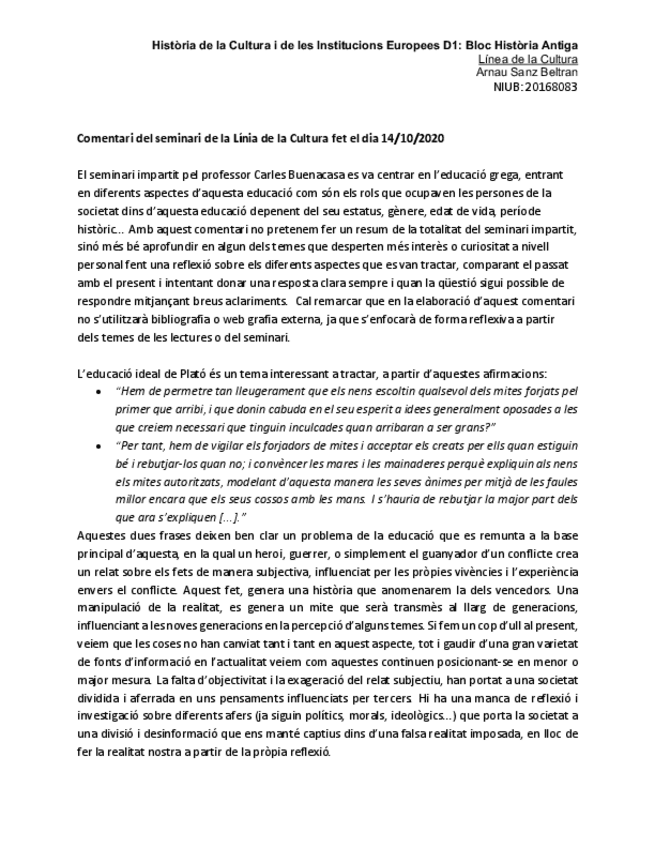 Història de la Cultura i de les Institucions Europees D1: Bloc Història Antiga
Línea de la Cultura
Arnau Sanz Beltran
NIUB: 20168083

Comentari del seminari de la Línia de la Cultura fet el dia 14/10/2020

El seminari impartit pel professor Carles Buenacasa es va centrar en l'educació grega, entrant en diferents aspectes d'aquesta educació com són els rols que ocupaven les persones de la societat dins d'aquesta educació depenent del seu estatus, gènere, edat de vida, període històric... Amb aquest comentari no pretenem fer un resum de la totalitat del seminari impartit, sinó més bé aprofundir en algun dels temes que desperten més interès o curiositat a nivell personal fent una reflexió sobre els diferents aspectes que es van tractar, comparant el passat amb el present i intentant donar una resposta clara sempre i quan la qüestió sigui possible de respondre mitjançant breus aclariments. Cal remarcar que en la elaboració d'aquest comentari no s'utilitzarà bibliografia o web grafia externa, ja que s'enfocarà de forma reflexiva a partir dels temes de les lectures o del seminari.

L'educació ideal de Plató és un tema interessant a tractar, a partir d'aquestes afirmacions:
• "Hem de permetre tan lleugerament que els nens escoltin qualsevol dels mites forjats pel primer que arribi, i que donin cabuda en el seu esperit a idees generalment oposades a les que creiem necessari que tinguin inculcades quan arribaran a ser grans?"
• "Per tant, hem de vigilar els forjadors de mites i acceptar els creats per ells quan estiguin bé i rebutjar-los quan no; i convèncer les mares i les mainaderes perquè expliquin als nens els mites autoritzats, modelant d'aquesta manera les seves ànimes per mitjà de les faules millor encara que els seus cossos amb les mans. I s'hauria de rebutjar la major part dels que ara s'expliquen [...]."
Aquestes dues frases deixen ben clar un problema de la educació que es remunta a la base principal d'aquesta, en la qual un heroi, guerrer, o simplement el guanyador d'un conflicte crea un relat sobre els fets de manera subjectiva, influenciat per les pròpies vivències i l'experiència envers el conflicte. Aquest fet, genera una història que anomenarem la dels vencedors. Una manipulació de la realitat, es genera un mite que serà transmès al llarg de generacions, influenciant a les noves generacions en la percepció d'alguns temes. Si fem un cop d'ull al present, veiem que les coses no han canviat tant i tant en aquest aspecte, tot i gaudir d'una gran varietat de fonts d'informació en l'actualitat veiem com aquestes continuen posicionant-se en menor o major mesura. La falta d'objectivitat i la exageració del relat subjectiu, han portat a una societat dividida i aferrada en uns pensaments influenciats per tercers. Hi ha una manca de reflexió i investigació sobre diferents afers (ja siguin polítics, morals, ideològics...) que porta la societat a una divisió i desinformació que ens manté captius dins d'una falsa realitat imposada, en lloc de fer la realitat nostra a partir de la pròpia reflexió.